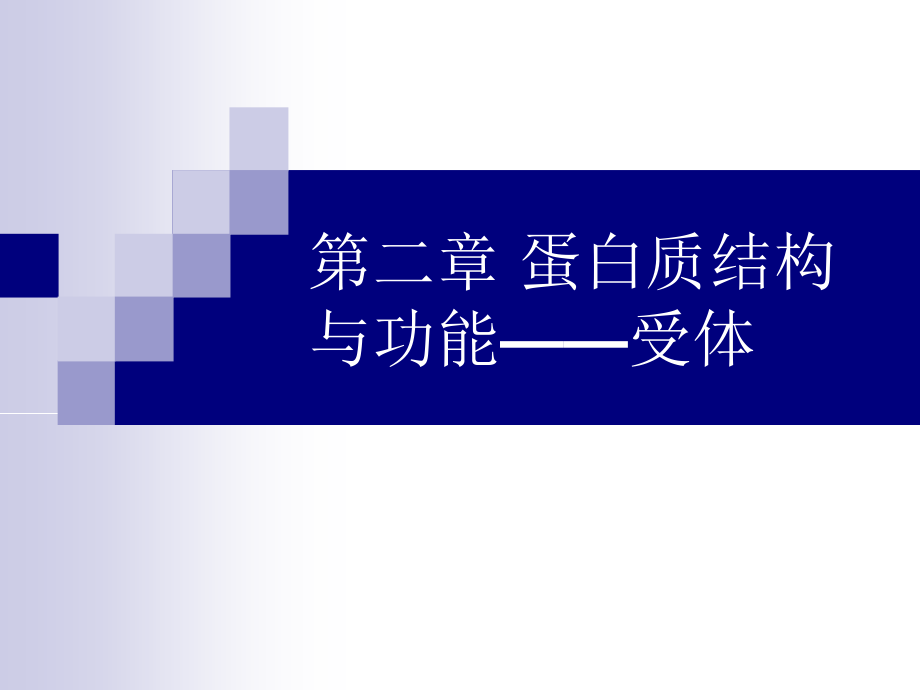 第二章 蛋白质结构与功能——受体